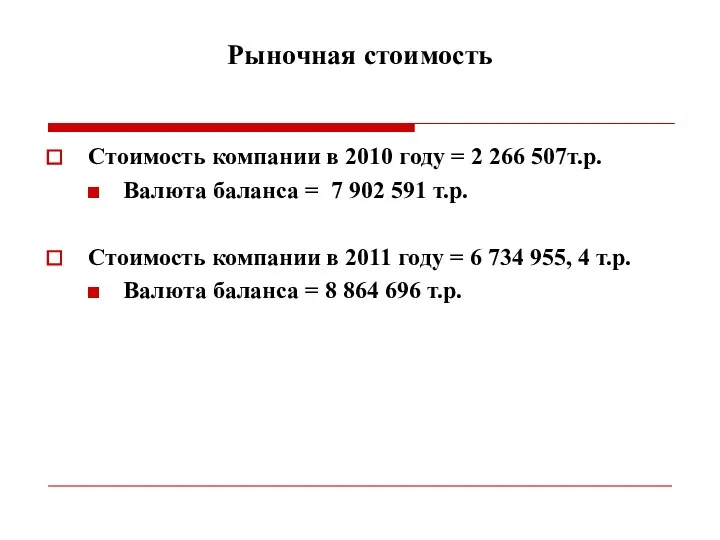 Рыночная стоимость

Стоимость компании в 2010 году = 2 266 507т.р.

Валюта баланса = 7 902 591 т.р.

Стоимость компании в 2011 году = 6 734 955, 4 т.р.

Валюта баланса = 8 864 696 т.р.